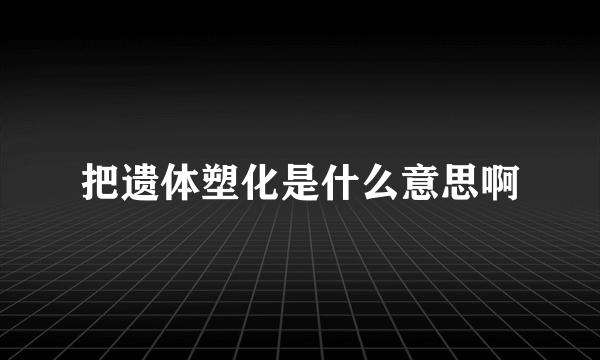 把遗体塑化是什么意思啊